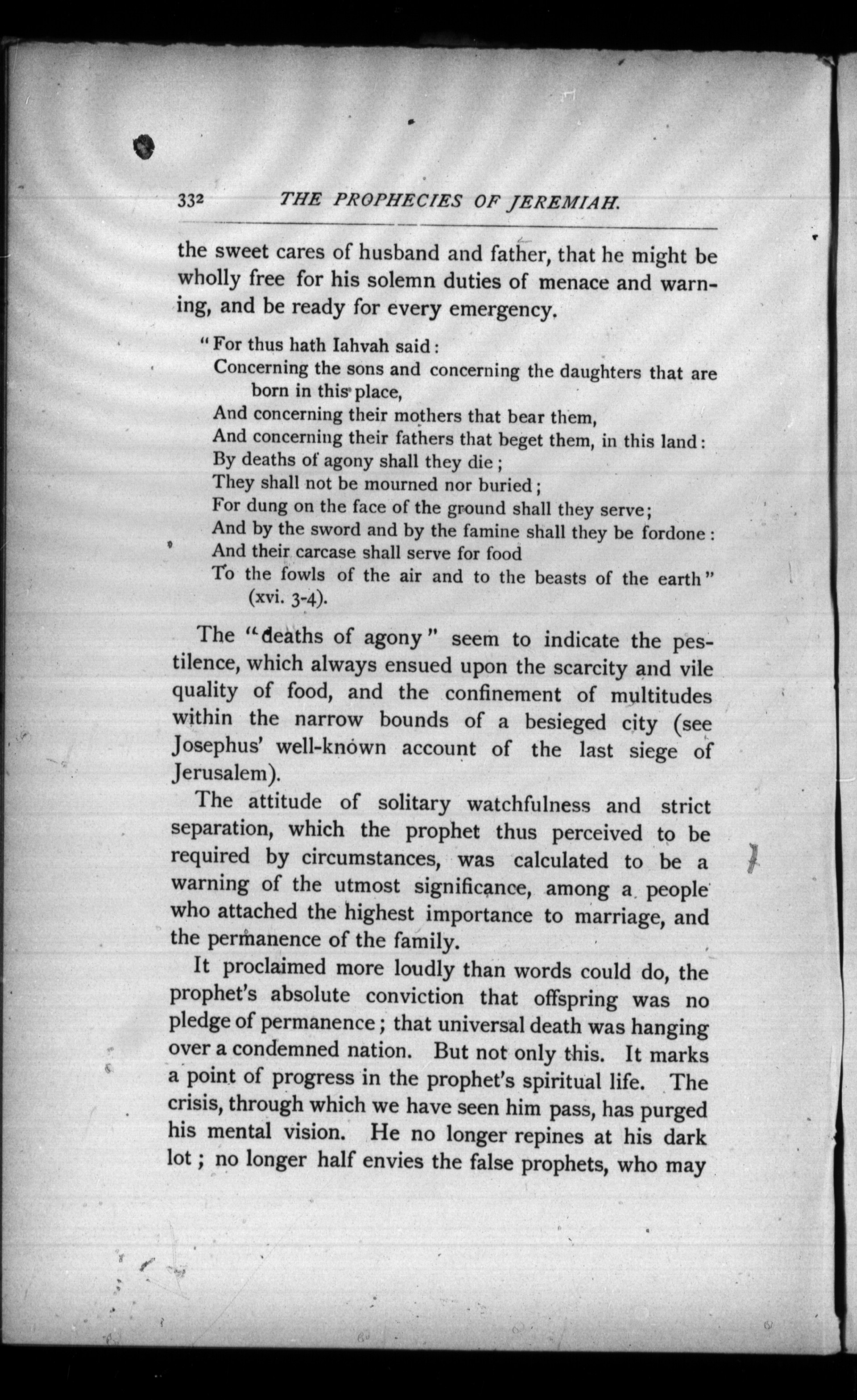 332 THE PROPHECIES OF JEREMIAH.

the sweet cares of husband and father, that he might be wholly free for his solemn duties of menace and warning, and be ready for every emergency.

"For thus hath Iahvah said:
Concerning the sons and concerning the daughters that are born in this place,
And concerning their mothers that bear them,
And concerning their fathers that beget them, in this land:
By deaths of agony shall they die;
They shall not be mourned nor buried;
For dung on the face of the ground shall they serve;
And by the sword and by the famine shall they be fordone:
And their carcase shall serve for food
To the fowls of the air and to the beasts of the earth" (xvi. 3-4).

The "deaths of agony" seem to indicate the pestilence, which always ensued upon the scarcity and vile quality of food, and the confinement of multitudes within the narrow bounds of a besieged city (see Josephus' well-known account of the last siege of Jerusalem).

The attitude of solitary watchfulness and strict separation, which the prophet thus perceived to be required by circumstances, was calculated to be a warning of the utmost significance, among a people who attached the highest importance to marriage, and the permanence of the family.

It proclaimed more loudly than words could do, the prophet's absolute conviction that offspring was no pledge of permanence; that universal death was hanging over a condemned nation. But not only this. It marks a point of progress in the prophet's spiritual life. The crisis, through which we have seen him pass, has purged his mental vision. He no longer repines at his dark lot; no longer half envies the false prophets, who may